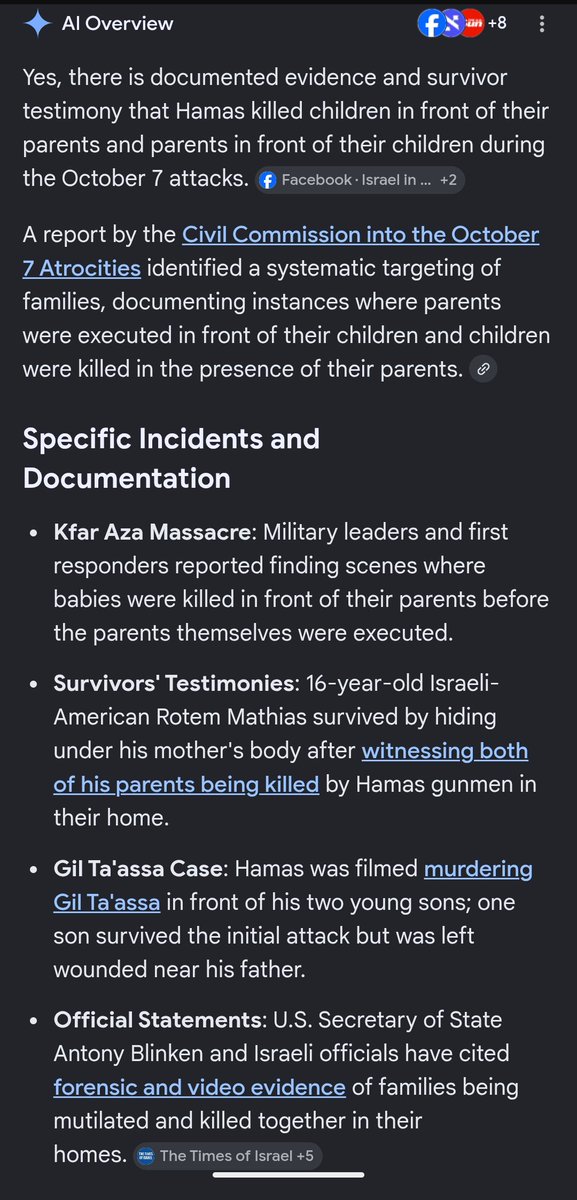 AI Overview

+8

Yes, there is documented evidence and survivor testimony that Hamas killed children in front of their parents and parents in front of their children during the October 7 attacks. Facebook · Israel in ... +2

A report by the Civil Commission into the October 7 Atrocities identified a systematic targeting of families, documenting instances where parents were executed in front of their children and children were killed in the presence of their parents.

Specific Incidents and Documentation

• Kfar Aza Massacre: Military leaders and first responders reported finding scenes where babies were killed in front of their parents before the parents themselves were executed.

• Survivors' Testimonies: 16-year-old Israeli-American Rotem Mathias survived by hiding under his mother's body after witnessing both of his parents being killed by Hamas gunmen in their home.

• Gil Ta'assa Case: Hamas was filmed murdering Gil Ta'assa in front of his two young sons; one son survived the initial attack but was left wounded near his father.

• Official Statements: U.S. Secretary of State Antony Blinken and Israeli officials have cited forensic and video evidence of families being mutilated and killed together in their homes. The Times of Israel +5